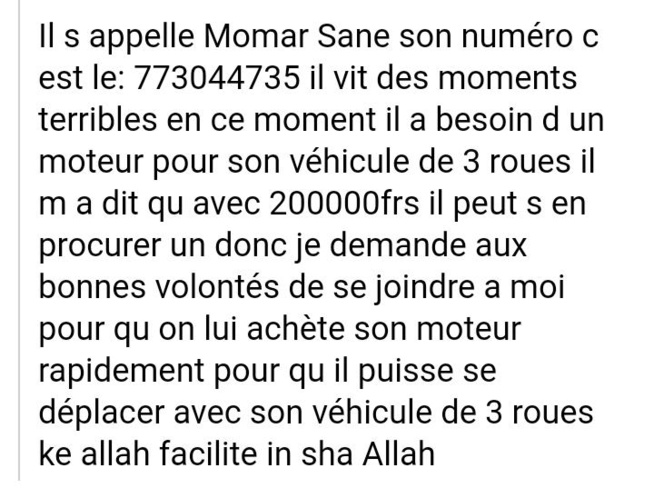 Il s appelle Momar Sane son numéro c est le: 773044735 il vit des moments terribles en ce moment il a besoin d un moteur pour son véhicule de 3 roues il m a dit qu avec 200000frs il peut s en procurer un donc je demande aux bonnes volontés de se joindre a moi pour qu on lui achète son moteur rapidement pour qu il puisse se déplacer avec son véhicule de 3 roues ke allah facilite in sha Allah